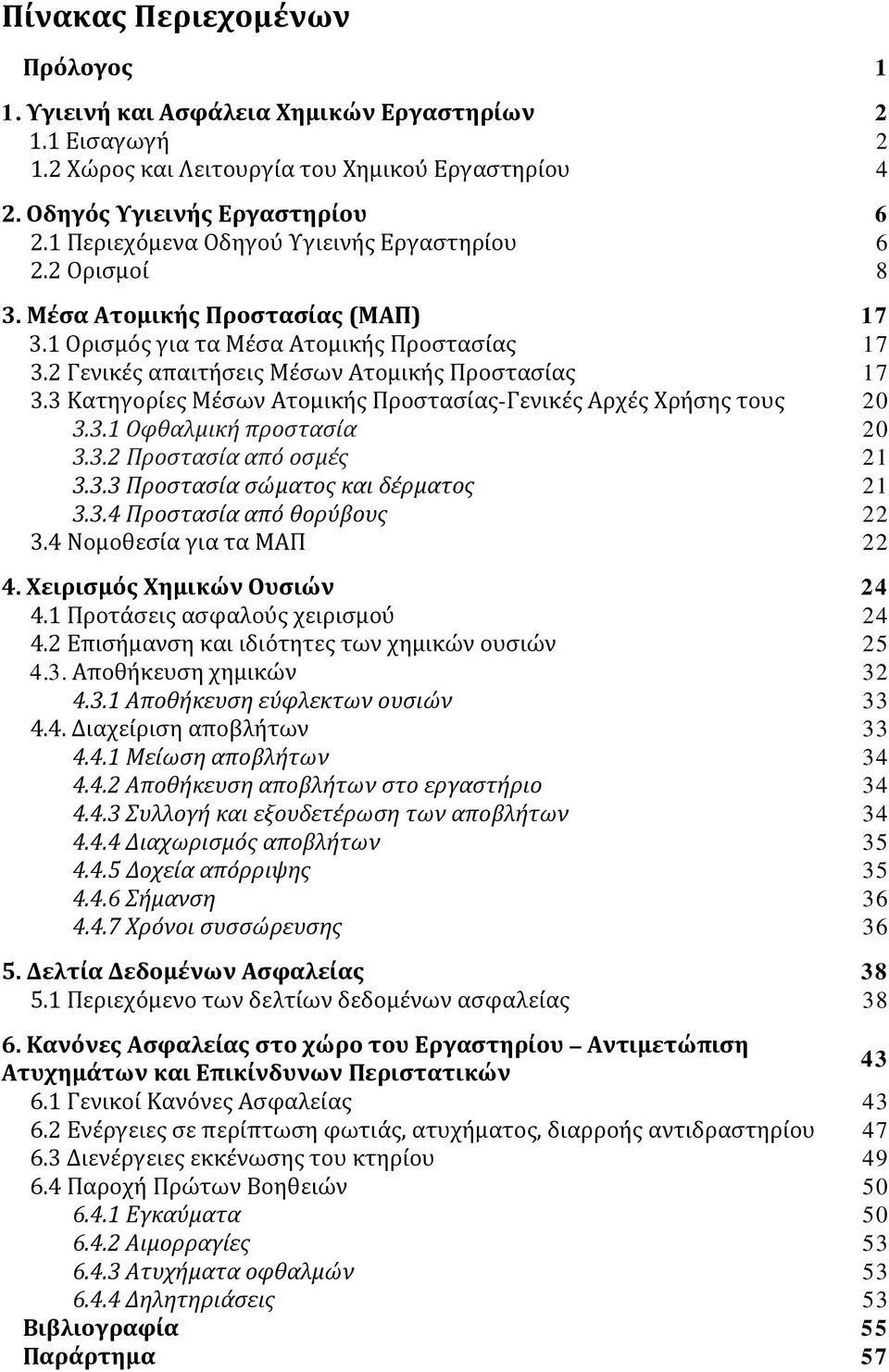 Πίνακας Περιεχομένων

Πρόλογος 1

1. Υγιεινή και Ασφάλεια Χημικών Εργαστηρίων 2
1.1 Εισαγωγή 2
1.2 Χώρος και Λειτουργία του Χημικού Εργαστηρίου 4

2. Οδηγός Υγιεινής Εργαστηρίου 6
2.1 Περιεχόμενα Οδηγού Υγιεινής Εργαστηρίου 6
2.2 Ορισμοί 8

3. Μέσα Ατομικής Προστασίας (ΜΑΠ) 17
3.1 Ορισμός για τα Μέσα Ατομικής Προστασίας 17
3.2 Γενικές απαιτήσεις Μέσων Ατομικής Προστασίας 17
3.3 Κατηγορίες Μέσων Ατομικής Προστασίας-Γενικές Αρχές Χρήσης τους 20
3.3.1 Οφθαλμική προστασία 20
3.3.2 Προστασία από οσμές 21
3.3.3 Προστασία σώματος και δέρματος 21
3.3.4 Προστασία από θορύβους 22
3.4 Νομοθεσία για τα ΜΑΠ 22

4. Χειρισμός Χημικών Ουσιών 24
4.1 Προτάσεις ασφαλούς χειρισμού 24
4.2 Επισήμανση και ιδιότητες των χημικών ουσιών 25
4.3. Αποθήκευση χημικών 32
4.3.1 Αποθήκευση εύφλεκτων ουσιών 33
4.4. Διαχείριση αποβλήτων 33
4.4.1 Μείωση αποβλήτων 34
4.4.2 Αποθήκευση αποβλήτων στο εργαστήριο 34
4.4.3 Συλλογή και εξουδετέρωση των αποβλήτων 34
4.4.4 Διαχωρισμός αποβλήτων 35
4.4.5 Δοχεία απόρριψης 35
4.4.6 Σήμανση 36
4.4.7 Χρόνοι συσσώρευσης 36

5. Δελτία Δεδομένων Ασφαλείας 38
5.1 Περιεχόμενο των δελτίων δεδομένων ασφαλείας 38

6. Κανόνες Ασφαλείας στο χώρο του Εργαστηρίου – Αντιμετώπιση Ατυχημάτων και Επικίνδυνων Περιστατικών 43
6.1 Γενικοί Κανόνες Ασφαλείας 43
6.2 Ενέργειες σε περίπτωση φωτιάς, ατυχήματος, διαρροής αντιδραστηρίου 47
6.3 Διενέργειες εκκένωσης του κτηρίου 49
6.4 Παροχή Πρώτων Βοηθειών 50
6.4.1 Εγκαύματα 50
6.4.2 Αιμορραγίες 53
6.4.3 Ατυχήματα οφθαλμών 53
6.4.4 Δηλητηριάσεις 53
Βιβλιογραφία 55
Παράρτημα 57